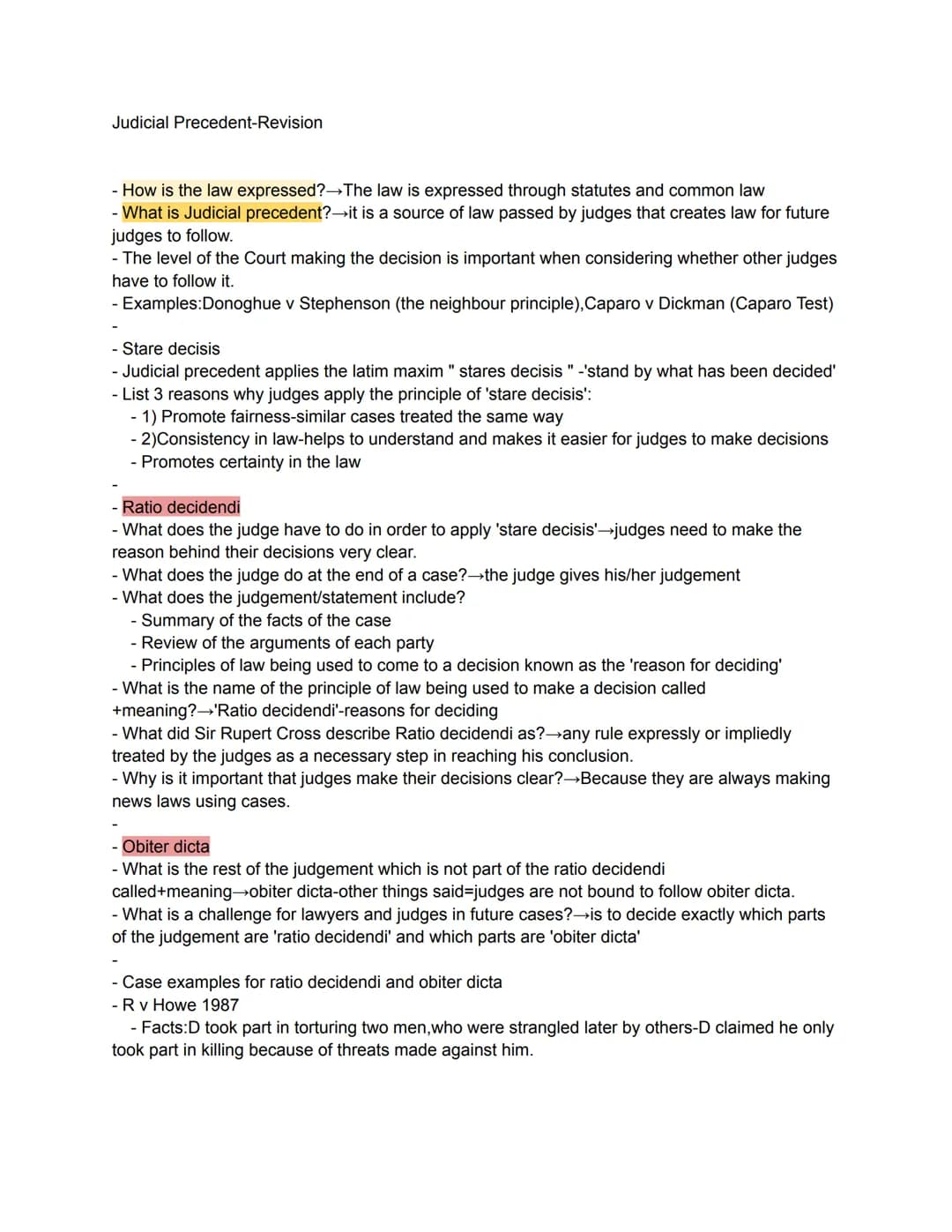 Judicial Precedent-Revision

- How is the law expressed?→The law is expressed through statutes and common law
- What is Judicial precedent?→it is a source of law passed by judges that creates law for future judges to follow.
- The level of the Court making the decision is important when considering whether other judges have to follow it.
- Examples:Donoghue v Stephenson (the neighbour principle),Caparo v Dickman (Caparo Test)
-
- Stare decisis
- Judicial precedent applies the latim maxim " stares decisis " -'stand by what has been decided'
- List 3 reasons why judges apply the principle of 'stare decisis':
- 1) Promote fairness-similar cases treated the same way
- 2)Consistency in law-helps to understand and makes it easier for judges to make decisions
- Promotes certainty in the law
-
- Ratio decidendi
- What does the judge have to do in order to apply 'stare decisis'→judges need to make the reason behind their decisions very clear.
- What does the judge do at the end of a case?→the judge gives his/her judgement
- What does the judgement/statement include?
- Summary of the facts of the case
- Review of the arguments of each party
- Principles of law being used to come to a decision known as the 'reason for deciding'
- What is the name of the principle of law being used to make a decision called +meaning?→'Ratio decidendi'-reasons for deciding
- What did Sir Rupert Cross describe Ratio decidendi as?→any rule expressly or impliedly treated by the judges as a necessary step in reaching his conclusion.
- Why is it important that judges make their decisions clear?→Because they are always making news laws using cases.
-
- Obiter dicta
- What is the rest of the judgement which is not part of the ratio decidendi called+meaning→obiter dicta-other things said=judges are not bound to follow obiter dicta.
- What is a challenge for lawyers and judges in future cases?→is to decide exactly which parts of the judgement are 'ratio decidendi' and which parts are 'obiter dicta'
-
- Case examples for ratio decidendi and obiter dicta
- R v Howe 1987
- Facts:D took part in torturing two men,who were strangled later by others-D claimed he only took part in killing because of threats made against him.